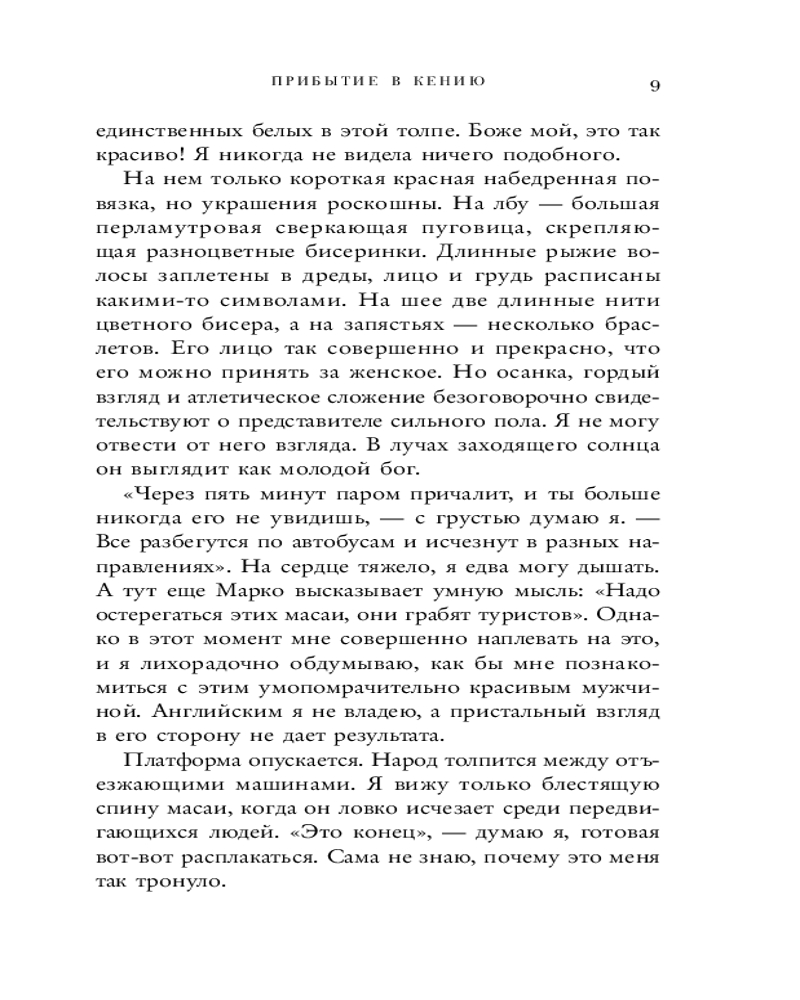 ПРИБЫТИЕ В КЕНИЮ 9

единственных белых в этой толпе. Боже мой, это так красиво! Я никогда не видела ничего подобного.

На нем только короткая красная набедренная повязка, но украшения роскошны. На лбу — большая перламутровая сверкающая пуговица, скрепляющая разноцветные бисеринки. Длинные рыжие волосы заплетены в дреды, лицо и грудь расписаны какими-то символами. На шее две длинные нити цветного бисера, а на запястьях — несколько браслетов. Его лицо так совершенно и прекрасно, что его можно принять за женское. Но осанка, гордый взгляд и атлетическое сложение безоговорочно свидетельствуют о представителе сильного пола. Я не могу отвести от него взгляда. В лучах заходящего солнца он выглядит как молодой бог.

«Через пять минут паром причалит, и ты больше никогда его не увидишь, — с грустью думаю я. — Все разбегутся по автобусам и исчезнут в разных направлениях». На сердце тяжело, я едва могу дышать. А тут еще Марко высказывает умную мысль: «Надо остерегаться этих масаи, они грабят туристов». Однако в этот момент мне совершенно наплевать на это, и я лихорадочно обдумываю, как бы мне познакомиться с этим умопомрачительно красивым мужчиной. Английским я не владею, а пристальный взгляд в его сторону не дает результата.

Платформа опускается. Народ толпится между отъезжающими машинами. Я вижу только блестящую спину масаи, когда он ловко исчезает среди передвигающихся людей. «Это конец», — думаю я, готовая вот-вот расплакаться. Сама не знаю, почему это меня так тронуло.